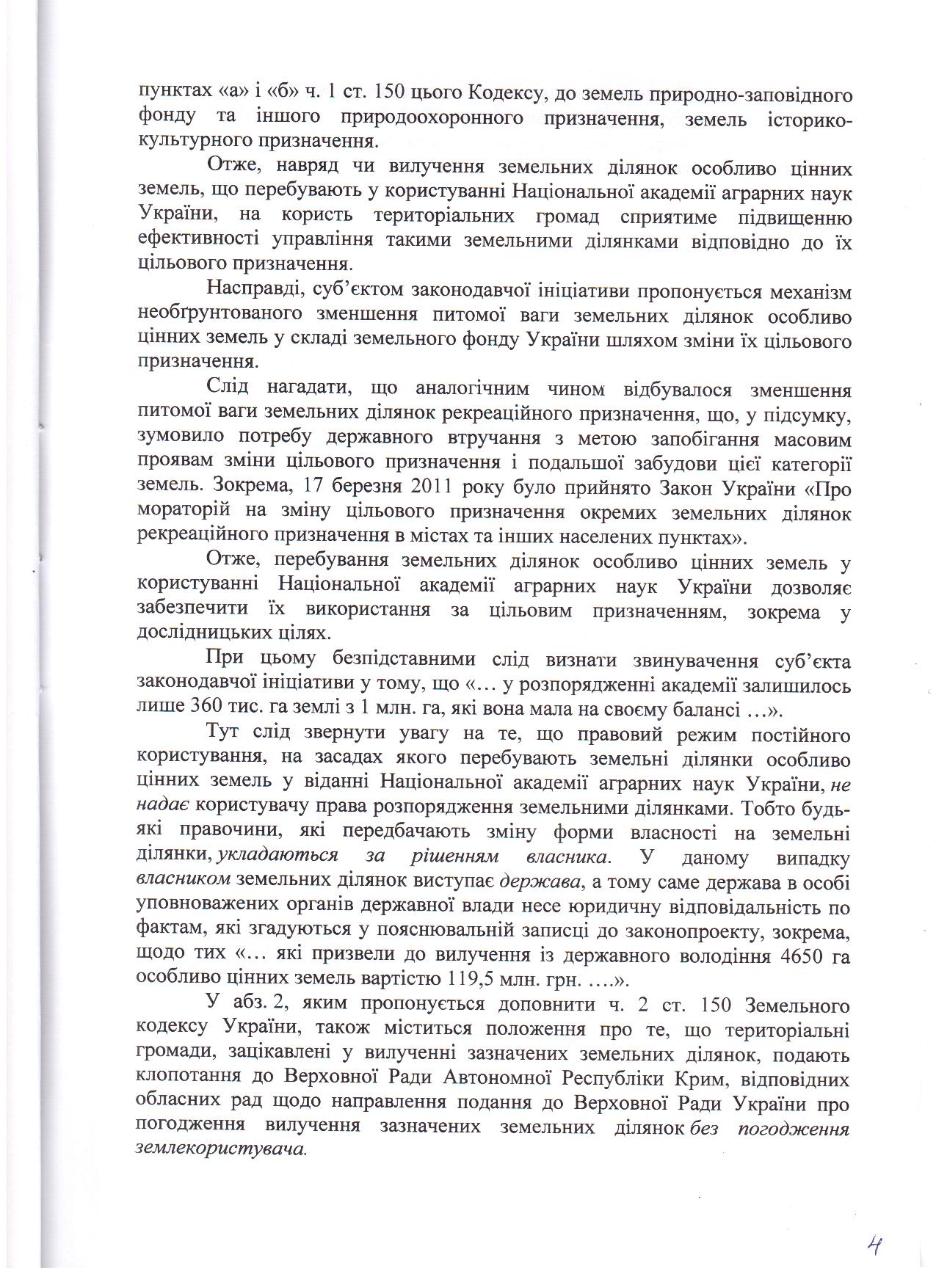 пунктах «а» і «б» ч. 1 ст. 150 цього Кодексу, до земель природно-заповідного фонду та іншого природоохоронного призначення, земель історико-культурного призначення.

Отже, навряд чи вилучення земельних ділянок особливо цінних земель, що перебувають у користуванні Національної академії аграрних наук України, на користь територіальних громад сприятиме підвищенню ефективності управління такими земельними ділянками відповідно до їх цільового призначення.

Насправді, суб'єктом законодавчої ініціативи пропонується механізм необґрунтованого зменшення питомої ваги земельних ділянок особливо цінних земель у складі земельного фонду України шляхом зміни їх цільового призначення.

Слід нагадати, що аналогічним чином відбувалося зменшення питомої ваги земельних ділянок рекреаційного призначення, що, у підсумку, зумовило потребу державного втручання з метою запобігання масовим проявам зміни цільового призначення і подальшої забудови цієї категорії земель. Зокрема, 17 березня 2011 року було прийнято Закон України «Про мораторій на зміну цільового призначення окремих земельних ділянок рекреаційного призначення в містах та інших населених пунктах».

Отже, перебування земельних ділянок особливо цінних земель у користуванні Національної академії аграрних наук України дозволяє забезпечити їх використання за цільовим призначенням, зокрема у дослідницьких цілях.

При цьому безпідставними слід визнати звинувачення суб'єкта законодавчої ініціативи у тому, що «… у розпорядженні академії залишилось лише 360 тис. га землі з 1 млн. га, які вона мала на своєму балансі …».

Тут слід звернути увагу на те, що правовий режим постійного користування, на засадах якого перебувають земельні ділянки особливо цінних земель у віданні Національної академії аграрних наук України, не надає користувачу права розпорядження земельними ділянками. Тобто будь-які правочини, які передбачають зміну форми власності на земельні ділянки, укладаються за рішенням власника. У даному випадку власником земельних ділянок виступає держава, а тому саме держава в особі уповноважених органів державної влади несе юридичну відповідальність по фактам, які згадуються у пояснювальній записці до законопроекту, зокрема, щодо тих «… які призвели до вилучення із державного володіння 4650 га особливо цінних земель вартістю 119,5 млн. грн. ….».

У абз. 2, яким пропонується доповнити ч. 2 ст. 150 Земельного кодексу України, також міститься положення про те, що територіальні громади, зацікавлені у вилученні зазначених земельних ділянок, подають клопотання до Верховної Ради Автономної Республіки Крим, відповідних обласних рад щодо направлення подання до Верховної Ради України про погодження вилучення зазначених земельних ділянок без погодження землекористувача.

4